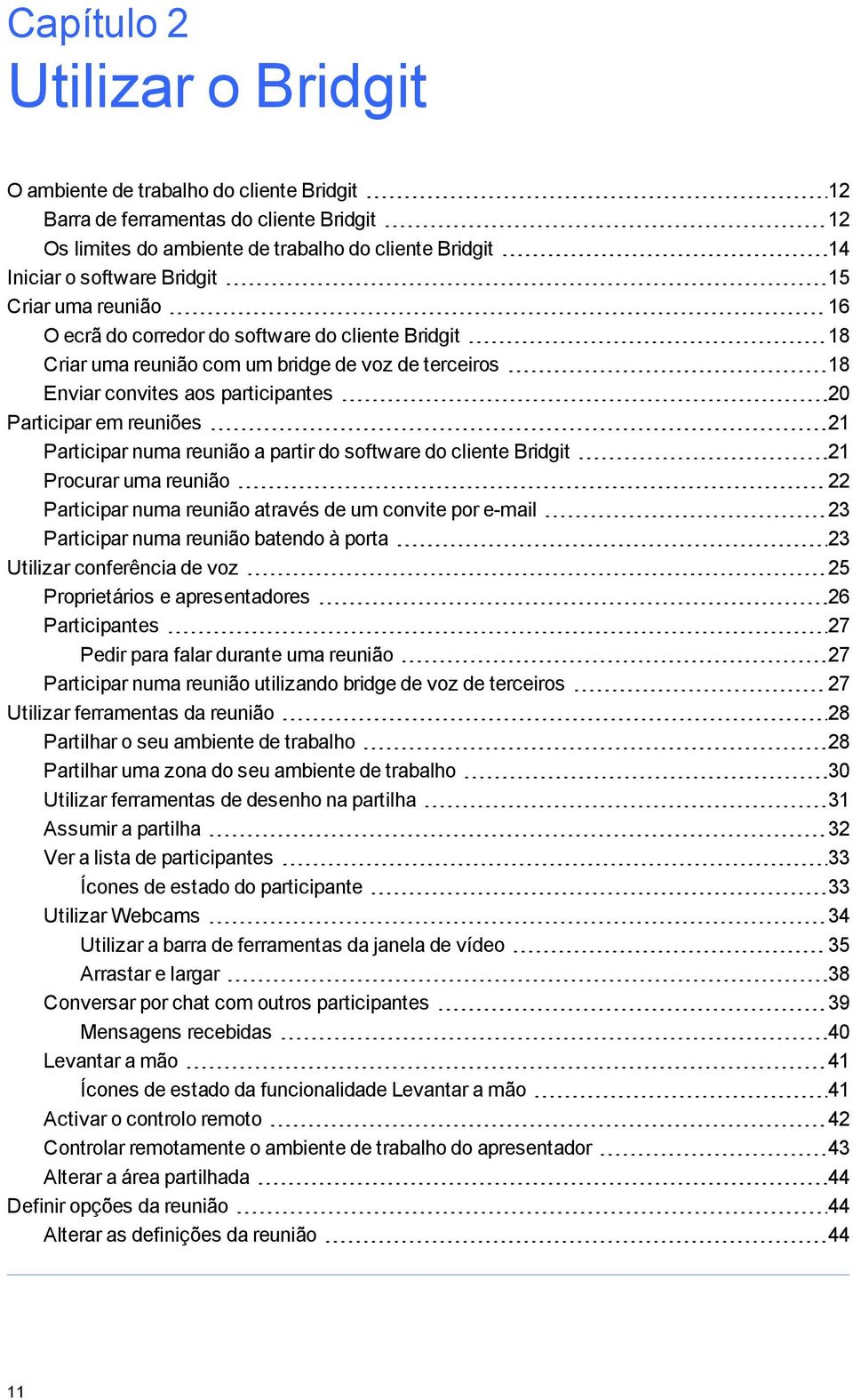 Capítulo 2
Utilizar o Bridgit

O ambiente de trabalho do cliente Bridgit 12
Barra de ferramentas do cliente Bridgit 12
Os limites do ambiente de trabalho do cliente Bridgit 14
Iniciar o software Bridgit 15
Criar uma reunião 16
O ecrã do corredor do software do cliente Bridgit 18
Criar uma reunião com um bridge de voz de terceiros 18
Enviar convites aos participantes 20
Participar em reuniões 21
Participar numa reunião a partir do software do cliente Bridgit 21
Procurar uma reunião 22
Participar numa reunião através de um convite por e-mail 23
Participar numa reunião batendo à porta 23
Utilizar conferência de voz 25
Proprietários e apresentadores 26
Participantes 27
Pedir para falar durante uma reunião 27
Participar numa reunião utilizando bridge de voz de terceiros 27
Utilizar ferramentas da reunião 28
Partilhar o seu ambiente de trabalho 28
Partilhar uma zona do seu ambiente de trabalho 30
Utilizar ferramentas de desenho na partilha 31
Assumir a partilha 32
Ver a lista de participantes 33
Ícones de estado do participante 33
Utilizar Webcams 34
Utilizar a barra de ferramentas da janela de vídeo 35
Arrastar e largar 38
Conversar por chat com outros participantes 39
Mensagens recebidas 40
Levantar a mão 41
Ícones de estado da funcionalidade Levantar a mão 41
Activar o controlo remoto 42
Controlar remotamente o ambiente de trabalho do apresentador 43
Alterar a área partilhada 44
Definir opções da reunião 44
Alterar as definições da reunião 44

11